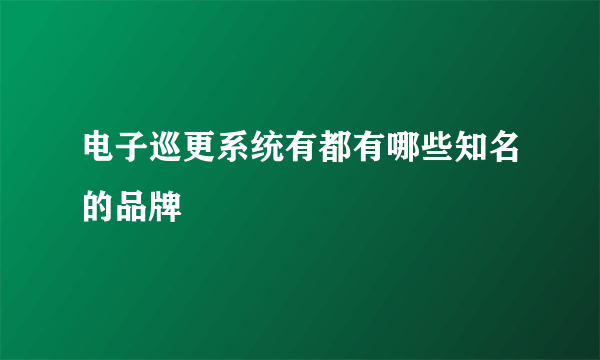 电子巡更系统有都有哪些知名的品牌